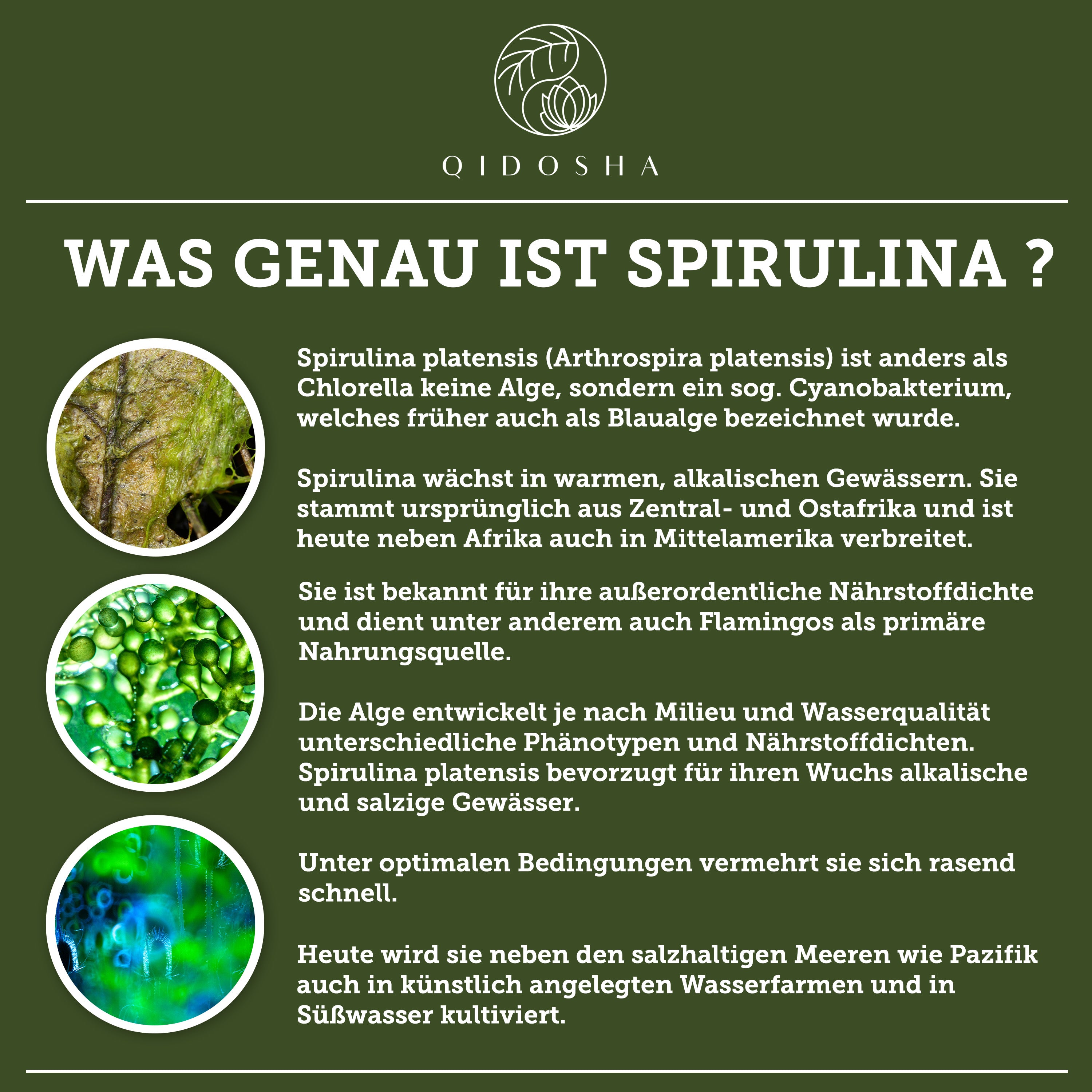 QIDOSHA

WAS GENAU IST SPIRULINA ?

Spirulina platensis (Arthrospira platensis) ist anders als Chlorella keine Alge, sondern ein sog. Cyanobakterium, welches früher auch als Blaualge bezeichnet wurde.

Spirulina wächst in warmen, alkalischen Gewässern. Sie stammt ursprünglich aus Zentral- und Ostafrika und ist heute neben Afrika auch in Mittelamerika verbreitet.

Sie ist bekannt für ihre außerordentliche Nährstoffdichte und dient unter anderem auch Flamingos als primäre Nahrungsquelle.

Die Alge entwickelt je nach Milieu und Wasserqualität unterschiedliche Phänotypen und Nährstoffdichten. Spirulina platensis bevorzugt für ihren Wuchs alkalische und salzige Gewässer.

Unter optimalen Bedingungen vermehrt sie sich rasend schnell.

Heute wird sie neben den salzhaltigen Meeren wie Pazifik auch in künstlich angelegten Wasserfarmen und in Süßwasser kultiviert.